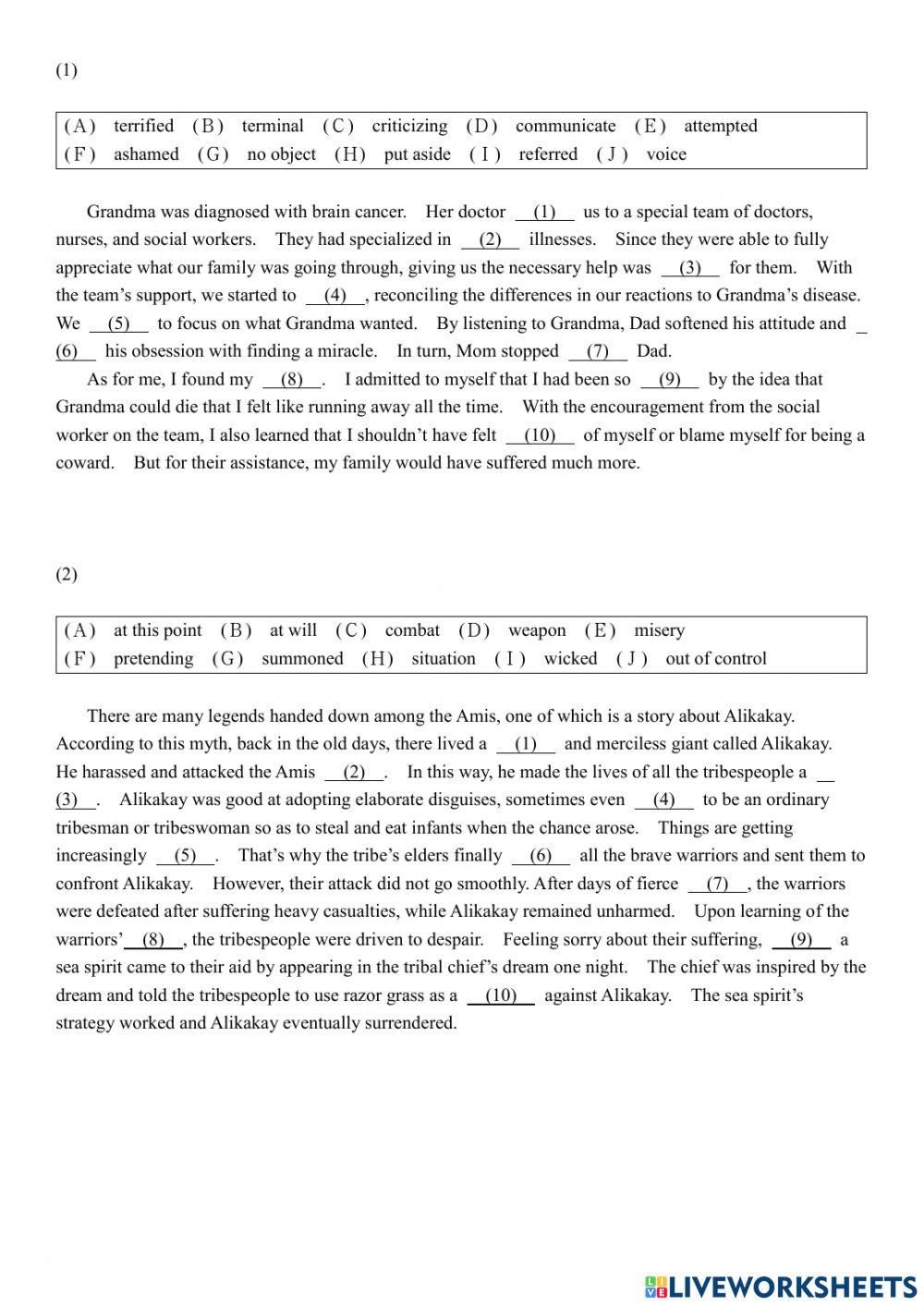 (1)

(A) terrified (B) terminal (C) criticizing (D) communicate (E) attempted
(F) ashamed (G) no object (H) put aside (I) referred (J) voice

Grandma was diagnosed with brain cancer. Her doctor __(1)__ us to a special team of doctors, nurses, and social workers. They had specialized in __(2)__ illnesses. Since they were able to fully appreciate what our family was going through, giving us the necessary help was __(3)__ for them. With the team's support, we started to __(4)__, reconciling the differences in our reactions to Grandma's disease. We __(5)__ to focus on what Grandma wanted. By listening to Grandma, Dad softened his attitude and __(6)__ his obsession with finding a miracle. In turn, Mom stopped __(7)__ Dad.

As for me, I found my __(8)__. I admitted to myself that I had been so __(9)__ by the idea that Grandma could die that I felt like running away all the time. With the encouragement from the social worker on the team, I also learned that I shouldn't have felt __(10)__ of myself or blame myself for being a coward. But for their assistance, my family would have suffered much more.

(2)

(A) at this point (B) at will (C) combat (D) weapon (E) misery
(F) pretending (G) summoned (H) situation (I) wicked (J) out of control

There are many legends handed down among the Amis, one of which is a story about Alikakay. According to this myth, back in the old days, there lived a __(1)__ and merciless giant called Alikakay. He harassed and attacked the Amis __(2)__. In this way, he made the lives of all the tribespeople a __(3)__. Alikakay was good at adopting elaborate disguises, sometimes even __(4)__ to be an ordinary tribesman or tribeswoman so as to steal and eat infants when the chance arose. Things are getting increasingly __(5)__. That's why the tribe's elders finally __(6)__ all the brave warriors and sent them to confront Alikakay. However, their attack did not go smoothly. After days of fierce __(7)__, the warriors were defeated after suffering heavy casualties, while Alikakay remained unharmed. Upon learning of the warriors' __(8)__, the tribespeople were driven to despair. Feeling sorry about their suffering, __(9)__ a sea spirit came to their aid by appearing in the tribal chief's dream one night. The chief was inspired by the dream and told the tribespeople to use razor grass as a __(10)__ against Alikakay. The sea spirit's strategy worked and Alikakay eventually surrendered.

LIVEWORKSHEETS